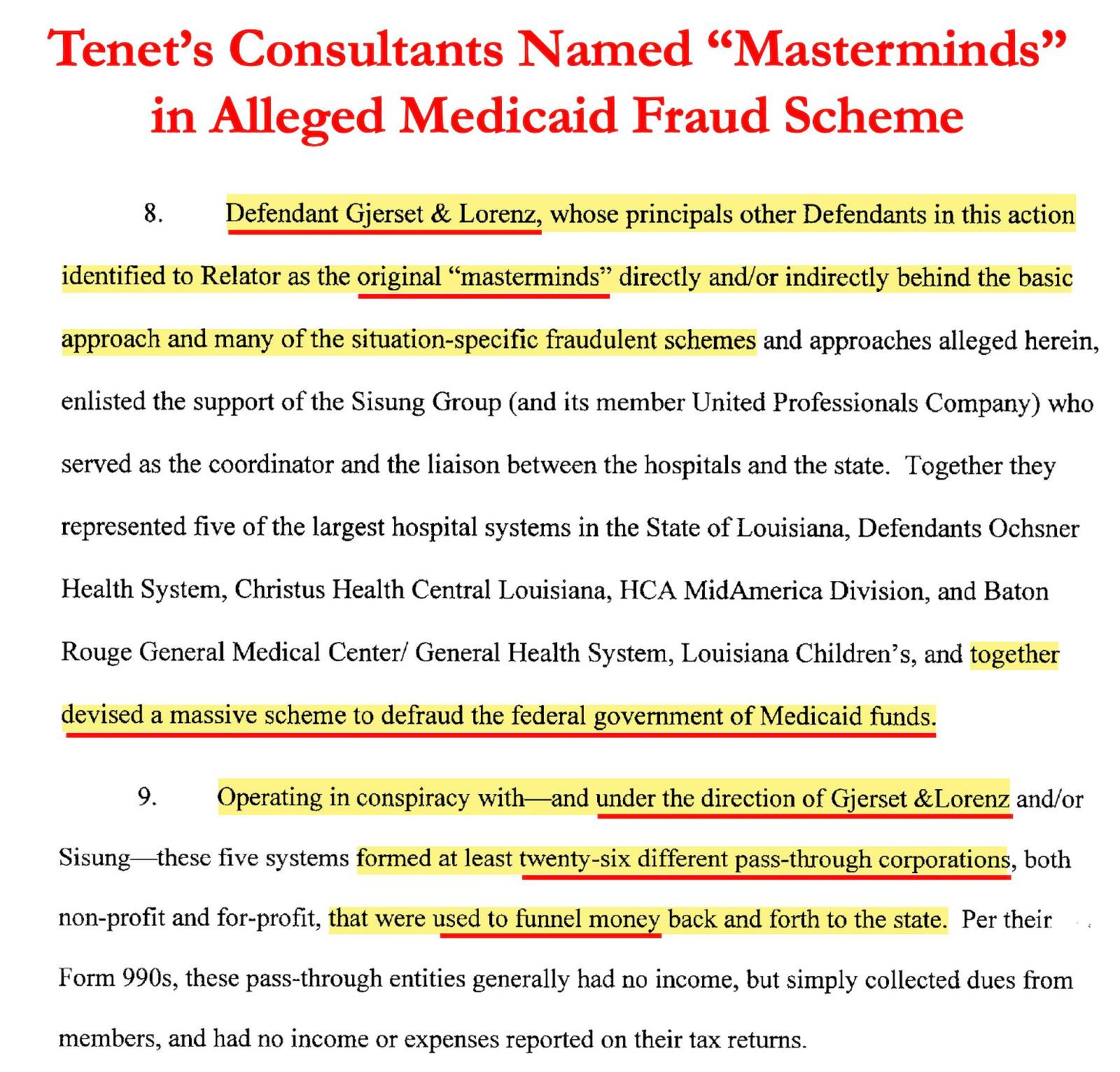 Tenet's Consultants Named "Masterminds" in Alleged Medicaid Fraud Scheme

8. Defendant Gjerset & Lorenz, whose principals other Defendants in this action identified to Relator as the original "masterminds" directly and/or indirectly behind the basic approach and many of the situation-specific fraudulent schemes and approaches alleged herein, enlisted the support of the Sisung Group (and its member United Professionals Company) who served as the coordinator and the liaison between the hospitals and the state. Together they represented five of the largest hospital systems in the State of Louisiana, Defendants Ochsner Health System, Christus Health Central Louisiana, HCA MidAmerica Division, and Baton Rouge General Medical Center/ General Health System, Louisiana Children's, and together devised a massive scheme to defraud the federal government of Medicaid funds.

9. Operating in conspiracy with—and under the direction of Gjerset &Lorenz and/or Sisung—these five systems formed at least twenty-six different pass-through corporations, both non-profit and for-profit, that were used to funnel money back and forth to the state. Per their Form 990s, these pass-through entities generally had no income, but simply collected dues from members, and had no income or expenses reported on their tax returns.